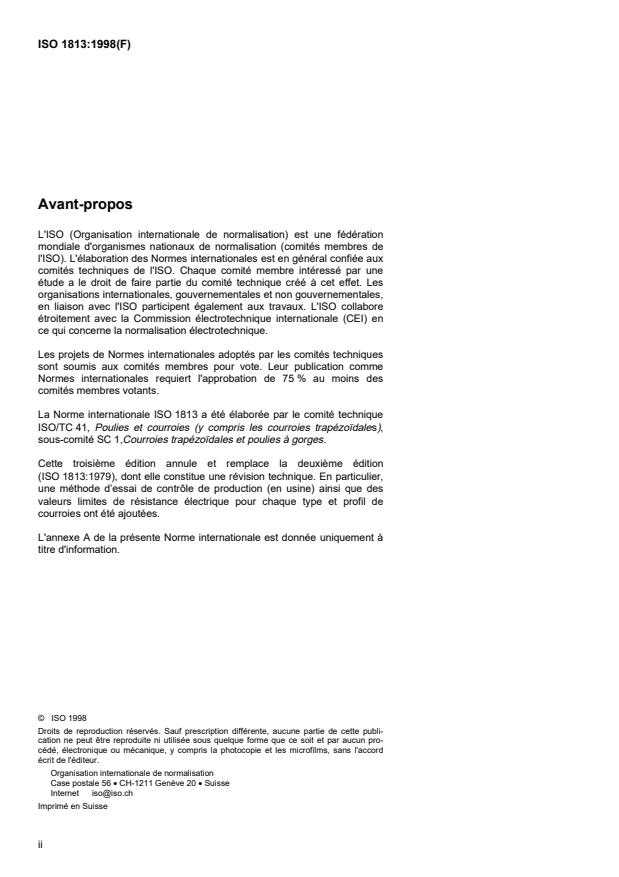 ISO 1813:1998(F)

Avant-propos

L'ISO (Organisation internationale de normalisation) est une fédération mondiale d'organismes nationaux de normalisation (comités membres de l'ISO). L'élaboration des Normes internationales est en général confiée aux comités techniques de l'ISO. Chaque comité membre intéressé par une étude a le droit de faire partie du comité technique créé à cet effet. Les organisations internationales, gouvernementales et non gouvernementales, en liaison avec l'ISO participent également aux travaux. L'ISO collabore étroitement avec la Commission électrotechnique internationale (CEI) en ce qui concerne la normalisation électrotechnique.

Les projets de Normes internationales adoptés par les comités techniques sont soumis aux comités membres pour vote. Leur publication comme Normes internationales requiert l'approbation de 75 % au moins des comités membres votants.

La Norme internationale ISO 1813 a été élaborée par le comité technique ISO/TC 41, Poulies et courroies (y compris les courroies trapézoïdales), sous-comité SC 1,Courroies trapézoïdales et poulies à gorges.

Cette troisième édition annule et remplace la deuxième édition (ISO 1813:1979), dont elle constitue une révision technique. En particulier, une méthode d'essai de contrôle de production (en usine) ainsi que des valeurs limites de résistance électrique pour chaque type et profil de courroies ont été ajoutées.

L'annexe A de la présente Norme internationale est donnée uniquement à titre d'information.

© ISO 1998
Droits de reproduction réservés. Sauf prescription différente, aucune partie de cette publication ne peut être reproduite ni utilisée sous quelque forme que ce soit et par aucun procédé, électronique ou mécanique, y compris la photocopie et les microfilms, sans l'accord écrit de l'éditeur.
Organisation internationale de normalisation
Case postale 56 • CH-1211 Genève 20 • Suisse
Internet iso@iso.ch
Imprimé en Suisse

ii